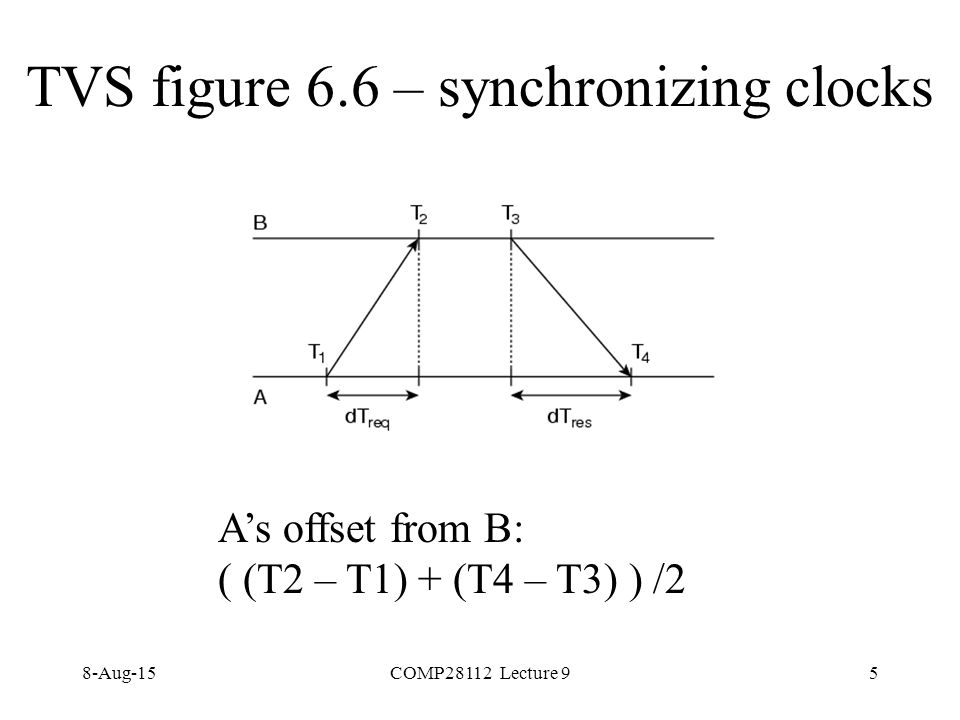 TVS figure 6.6 – synchronizing clocks

B
$T_2$
$T_3$
$T_1$
$T_4$
A
$dT_{req}$
$dT_{res}$

A's offset from B:
( (T2 – T1) + (T4 – T3) ) /2

8-Aug-15
COMP28112 Lecture 9
5